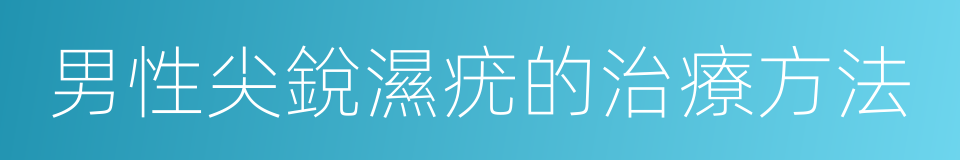 男性尖銳濕疣的治療方法